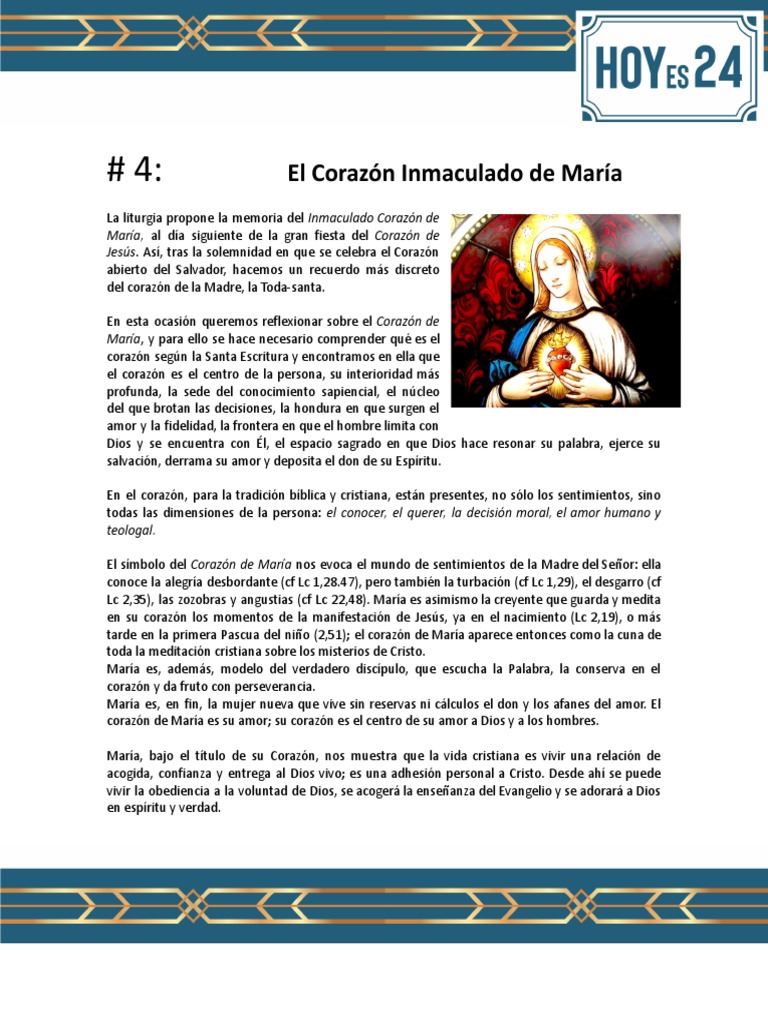 HOY ES 24

# 4: El Corazón Inmaculado de María

La liturgia propone la memoria del Inmaculado Corazón de María, al día siguiente de la gran fiesta del Corazón de Jesús. Así, tras la solemnidad en que se celebra el Corazón abierto del Salvador, hacemos un recuerdo más discreto del corazón de la Madre, la Toda-santa.

En esta ocasión queremos reflexionar sobre el Corazón de María, y para ello se hace necesario comprender qué es el corazón según la Santa Escritura y encontramos en ella que el corazón es el centro de la persona, su interioridad más profunda, la sede del conocimiento sapiencial, el núcleo del que brotan las decisiones, la hondura en que surgen el amor y la fidelidad, la frontera en que el hombre limita con Dios y se encuentra con Él, el espacio sagrado en que Dios hace resonar su palabra, ejerce su salvación, derrama su amor y deposita el don de su Espíritu.

En el corazón, para la tradición bíblica y cristiana, están presentes, no sólo los sentimientos, sino todas las dimensiones de la persona: el conocer, el querer, la decisión moral, el amor humano y teologal.

El símbolo del Corazón de María nos evoca el mundo de sentimientos de la Madre del Señor: ella conoce la alegría desbordante (cf Lc 1,28.47), pero también la turbación (cf Lc 1,29), el desgarro (cf Lc 2,35), las zozobras y angustias (cf Lc 22,48). María es asimismo la creyente que guarda y medita en su corazón los momentos de la manifestación de Jesús, ya en el nacimiento (Lc 2,19), o más tarde en la primera Pascua del niño (2,51); el corazón de María aparece entonces como la cuna de toda la meditación cristiana sobre los misterios de Cristo.
María es, además, modelo del verdadero discípulo, que escucha la Palabra, la conserva en el corazón y da fruto con perseverancia.
María es, en fin, la mujer nueva que vive sin reservas ni cálculos el don y los afanes del amor. El corazón de María es su amor; su corazón es el centro de su amor a Dios y a los hombres.

María, bajo el título de su Corazón, nos muestra que la vida cristiana es vivir una relación de acogida, confianza y entrega al Dios vivo; es una adhesión personal a Cristo. Desde ahí se puede vivir la obediencia a la voluntad de Dios, se acogerá la enseñanza del Evangelio y se adorará a Dios en espíritu y verdad.